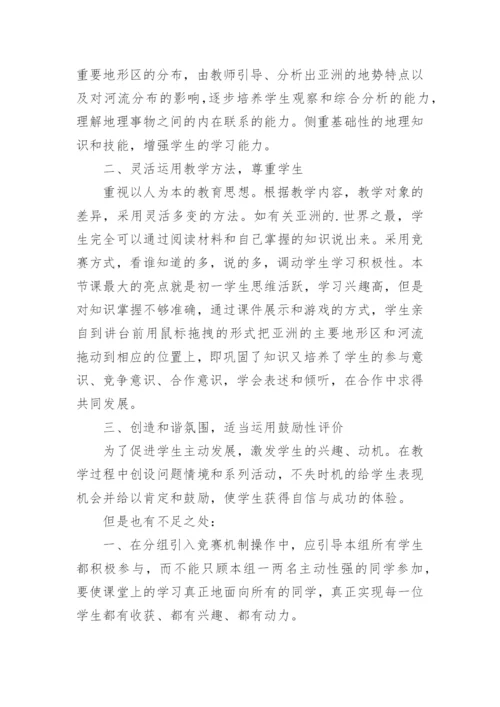 重要地形区的分布，由教师引导、分析出亚洲的地势特点以及对河流分布的影响，逐步培养学生观察和综合分析的能力，理解地理事物之间的内在联系的能力。侧重基础性的地理知识和技能，增强学生的学习能力。

二、灵活运用教学方法，尊重学生

重视以人为本的教育思想。根据教学内容，教学对象的差异，采用灵活多变的方法。如有关亚洲的.世界之最，学生完全可以通过阅读材料和自己掌握的知识说出来。采用竞赛方式，看谁知道的多，说的多，调动学生学习积极性。本节课最大的亮点就是初一学生思维活跃，学习兴趣高，但是对知识掌握不够准确，通过课件展示和游戏的方式，学生亲自到讲台前用鼠标拖拽的形式把亚洲的主要地形区和河流拖动到相应的位置上，即巩固了知识又培养了学生的参与意识、竞争意识、合作意识，学会表述和倾听，在合作中求得共同发展。

三、创造和谐氛围，适当运用鼓励性评价

为了促进学生主动发展，激发学生的兴趣、动机。在教学过程中创设问题情境和系列活动，不失时机的给学生表现机会并给以肯定和鼓励，使学生获得自信与成功的体验。

但是也有不足之处：

一、在分组引入竞赛机制操作中，应引导本组所有学生都积极参与，而不能只顾本组一两名主动性强的同学参加，要使课堂上的学习真正地面向所有的同学，真正实现每一位学生都有收获、都有兴趣、都有动力。